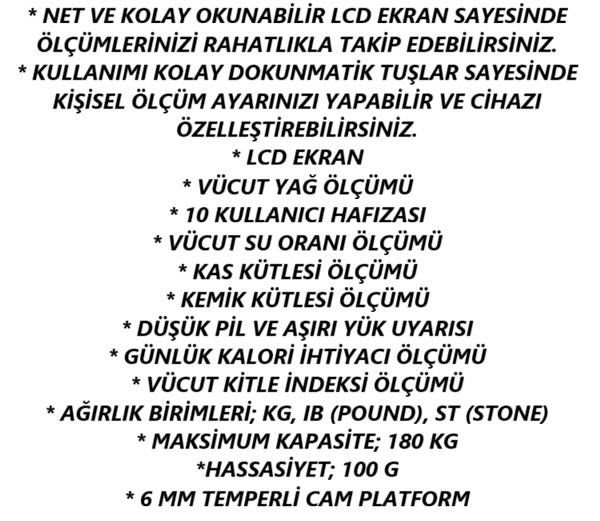 * NET VE KOLAY OKUNABİLİR LCD EKRAN SAYESİNDE ÖLÇÜMLERİNİZİ RAHATLIKLA TAKİP EDEBİLİRSİNİZ.
* KULLANIMI KOLAY DOKUNMATİK TUŞLAR SAYESİNDE KİŞİSEL ÖLÇÜM AYARINIZI YAPABİLİR VE CİHAZI ÖZELLEŞTİREBİLİRSİNİZ.
* LCD EKRAN
* VÜCUT YAĞ ÖLÇÜMÜ
* 10 KULLANICI HAFIZASI
* VÜCUT SU ORANI ÖLÇÜMÜ
* KAS KÜTLESİ ÖLÇÜMÜ
* KEMİK KÜTLESİ ÖLÇÜMÜ
* DÜŞÜK PİL VE AŞIRI YÜK UYARISI
* GÜNLÜK KALORİ İHTİYACI ÖLÇÜMÜ
* VÜCUT KİTLE İNDEKSİ ÖLÇÜMÜ
* AĞIRLIK BİRİMLERİ; KG, IB (POUND), ST (STONE)
* MAKSİMUM KAPASİTE; 180 KG
*HASSASİYET; 100 G
* 6 MM TEMPERLİ CAM PLATFORM